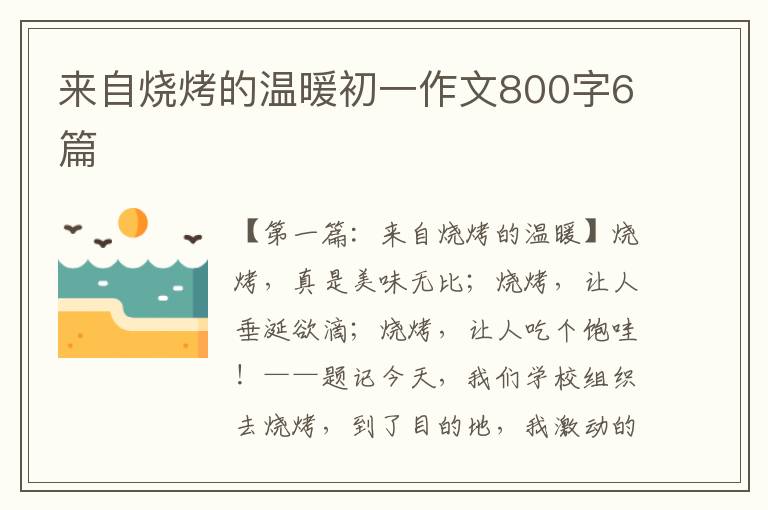 来自烧烤的温暖初一作文800字6篇

【第一篇：来自烧烤的温暖】烧烤，真是美味无比；烧烤，让人垂涎欲滴；烧烤，让人吃个饱哇！——题记今天，我们学校组织去烧烤，到了目的地，我激动的